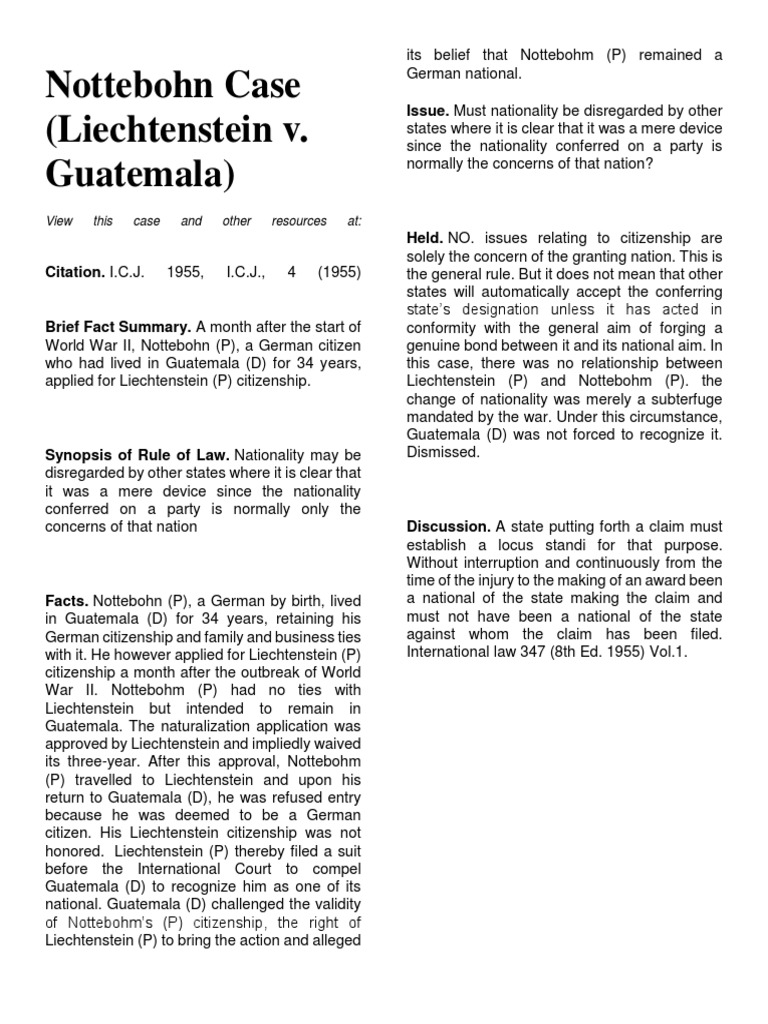 Nottebohn Case (Liechtenstein v. Guatemala)

View this case and other resources at:

Citation. I.C.J. 1955, I.C.J., 4 (1955)

Brief Fact Summary. A month after the start of World War II, Nottebohn (P), a German citizen who had lived in Guatemala (D) for 34 years, applied for Liechtenstein (P) citizenship.

Synopsis of Rule of Law. Nationality may be disregarded by other states where it is clear that it was a mere device since the nationality conferred on a party is normally only the concerns of that nation

Facts. Nottebohn (P), a German by birth, lived in Guatemala (D) for 34 years, retaining his German citizenship and family and business ties with it. He however applied for Liechtenstein (P) citizenship a month after the outbreak of World War II. Nottebohm (P) had no ties with Liechtenstein but intended to remain in Guatemala. The naturalization application was approved by Liechtenstein and impliedly waived its three-year. After this approval, Nottebohm (P) travelled to Liechtenstein and upon his return to Guatemala (D), he was refused entry because he was deemed to be a German citizen. His Liechtenstein citizenship was not honored. Liechtenstein (P) thereby filed a suit before the International Court to compel Guatemala (D) to recognize him as one of its national. Guatemala (D) challenged the validity of Nottebohm's (P) citizenship, the right of Liechtenstein (P) to bring the action and alleged its belief that Nottebohm (P) remained a German national.

Issue. Must nationality be disregarded by other states where it is clear that it was a mere device since the nationality conferred on a party is normally the concerns of that nation?

Held. NO. issues relating to citizenship are solely the concern of the granting nation. This is the general rule. But it does not mean that other states will automatically accept the conferring state's designation unless it has acted in conformity with the general aim of forging a genuine bond between it and its national aim. In this case, there was no relationship between Liechtenstein (P) and Nottebohm (P). the change of nationality was merely a subterfuge mandated by the war. Under this circumstance, Guatemala (D) was not forced to recognize it. Dismissed.

Discussion. A state putting forth a claim must establish a locus standi for that purpose. Without interruption and continuously from the time of the injury to the making of an award been a national of the state making the claim and must not have been a national of the state against whom the claim has been filed. International law 347 (8th Ed. 1955) Vol.1.